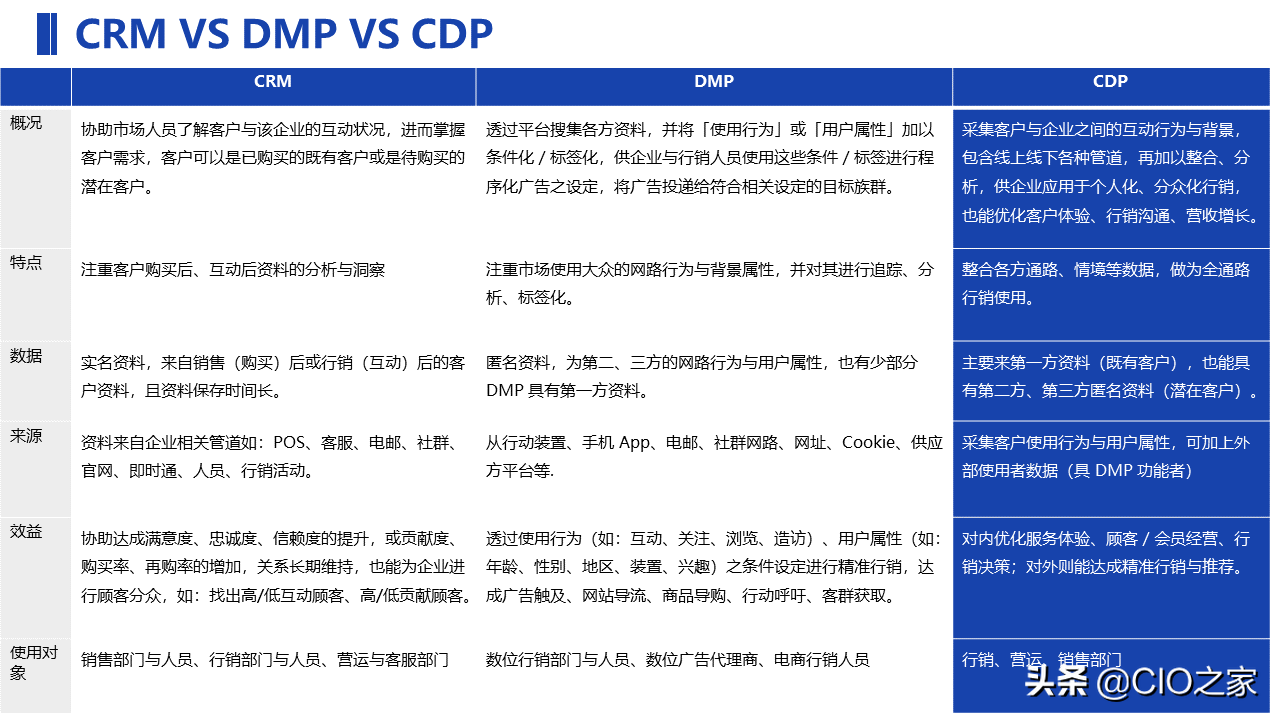 CRM VS DMP VS CDP

| | CRM | DMP | CDP |
|---|---|---|---|
| 概况 | 协助市场人员了解客户与该企业的互动状况，进而掌握客户需求，客户可以是已购买的既有客户或是待购买的潜在客户。 | 透过平台搜集各方资料，并将「使用行为」或「用户属性」加以条件化 / 标签化，供企业与行销人员使用这些条件 / 标签进行程序化广告之设定，将广告投递给符合相关设定的目标族群。 | 采集客户与企业之间的互动行为与背景，包含线上线下各种管道，再加以整合、分析，供企业应用于个人化、分众化行销，也能优化客户体验、行销沟通、营收增长。 |
| 特点 | 注重客户购买后、互动后资料的分析与洞察 | 注重市场使用大众的网路行为与背景属性，并对其进行追踪、分析、标签化。 | 整合各方通路、情境等数据，做为全通路行销使用。 |
| 数据 | 实名资料，来自销售（购买）后或行销（互动）后的客户资料，且资料保存时间长。 | 匿名资料，为第二、三方的网路行为与用户属性，也有少部分 DMP 具有第一方资料。 | 主要来第一方资料（既有客户），也能具有第二方、第三方匿名资料（潜在客户）。 |
| 来源 | 资料来自企业相关管道如：POS、客服、电邮、社群、官网、即时通、人员、行销活动。 | 从行动装置、手机 App、电邮、社群网路、网址、Cookie、供应方平台等. | 采集客户使用行为与用户属性，可加上外部使用者数据（具 DMP 功能者） |
| 效益 | 协助达成满意度、忠诚度、信赖度的提升，或贡献度、购买率、再购率的增加，关系长期维持，也能为企业进行顾客分众，如：找出高/低互动顾客、高/低贡献顾客。 | 透过使用行为（如：互动、关注、浏览、造访）、用户属性（如：年龄、性别、地区、装置、兴趣）之条件设定进行精准行销，达成广告触及、网站导流、商品导购、行动呼吁、客群获取。 | 对内优化服务体验、顾客 / 会员经营、行销决策；对外则能达成精准行销与推荐。 |
| 使用对象 | 销售部门与人员、行销部门与人员、营运与客服部门 | 数位行销部门与人员、数位广告代理商、电商行销人员 | 行销、营运、销售部门 |

头条 @CIO之家